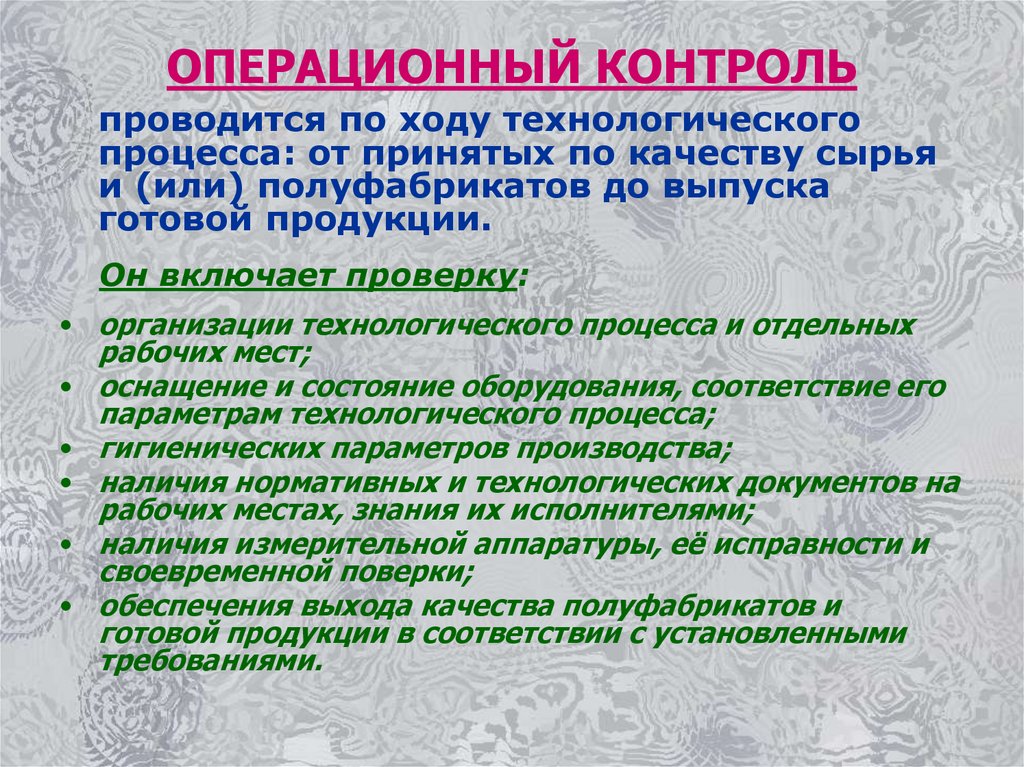 ОПЕРАЦИОННЫЙ КОНТРОЛЬ

проводится по ходу технологического процесса: от принятых по качеству сырья и (или) полуфабрикатов до выпуска готовой продукции.

Он включает проверку:

• организации технологического процесса и отдельных рабочих мест;
• оснащение и состояние оборудования, соответствие его параметрам технологического процесса;
• гигиенических параметров производства;
• наличия нормативных и технологических документов на рабочих местах, знания их исполнителями;
• наличия измерительной аппаратуры, её исправности и своевременной поверки;
• обеспечения выхода качества полуфабрикатов и готовой продукции в соответствии с установленными требованиями.